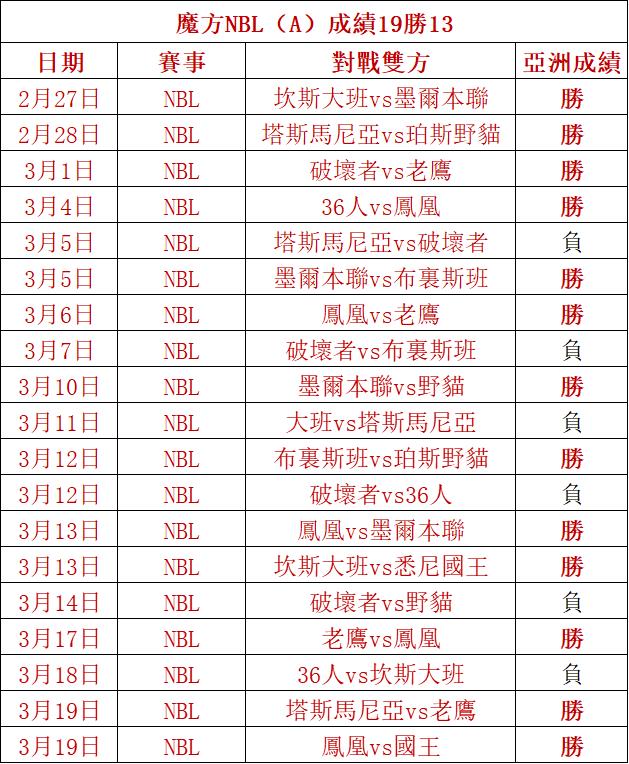 魔方NBL（A）成績19勝13

| 日期 | 賽事 | 對戰雙方 | 亞洲成績 |
|---|---|---|---|
| 2月27日 | NBL | 坎斯大班vs墨爾本聯 | 勝 |
| 2月28日 | NBL | 塔斯馬尼亞vs珀斯野貓 | 勝 |
| 3月1日 | NBL | 破壞者vs老鷹 | 勝 |
| 3月4日 | NBL | 36人vs鳳凰 | 勝 |
| 3月5日 | NBL | 塔斯馬尼亞vs破壞者 | 負 |
| 3月5日 | NBL | 墨爾本聯vs布裏斯班 | 勝 |
| 3月6日 | NBL | 鳳凰vs老鷹 | 勝 |
| 3月7日 | NBL | 破壞者vs布裏斯班 | 負 |
| 3月10日 | NBL | 墨爾本聯vs野貓 | 勝 |
| 3月11日 | NBL | 大班vs塔斯馬尼亞 | 負 |
| 3月12日 | NBL | 布裏斯班vs珀斯野貓 | 勝 |
| 3月12日 | NBL | 破壞者vs36人 | 負 |
| 3月13日 | NBL | 鳳凰vs墨爾本聯 | 勝 |
| 3月13日 | NBL | 坎斯大班vs悉尼國王 | 勝 |
| 3月14日 | NBL | 破壞者vs野貓 | 負 |
| 3月17日 | NBL | 老鷹vs鳳凰 | 勝 |
| 3月18日 | NBL | 36人vs坎斯大班 | 負 |
| 3月19日 | NBL | 塔斯馬尼亞vs老鷹 | 勝 |
| 3月19日 | NBL | 鳳凰vs國王 | 勝 |